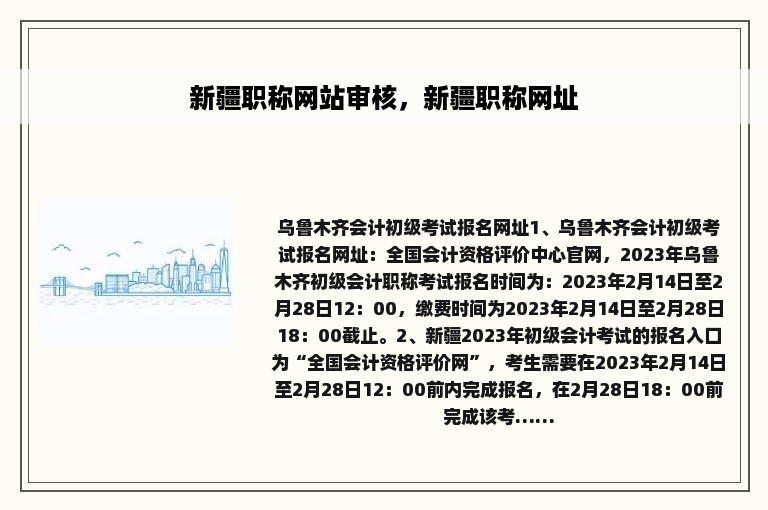 新疆职称网站审核，新疆职称网址

乌鲁木齐会计初级考试报名网址1、乌鲁木齐会计初级考试报名网址：全国会计资格评价中心官网，2023年乌鲁木齐初级会计职称考试报名时间为：2023年2月14日至2月28日12：00，缴费时间为2023年2月14日至2月28日18：00截止。2、新疆2023年初级会计考试的报名入口为“全国会计资格评价网”，考生需要在2023年2月14日至2月28日12：00前内完成报名，在2月28日18：00前完成该考......